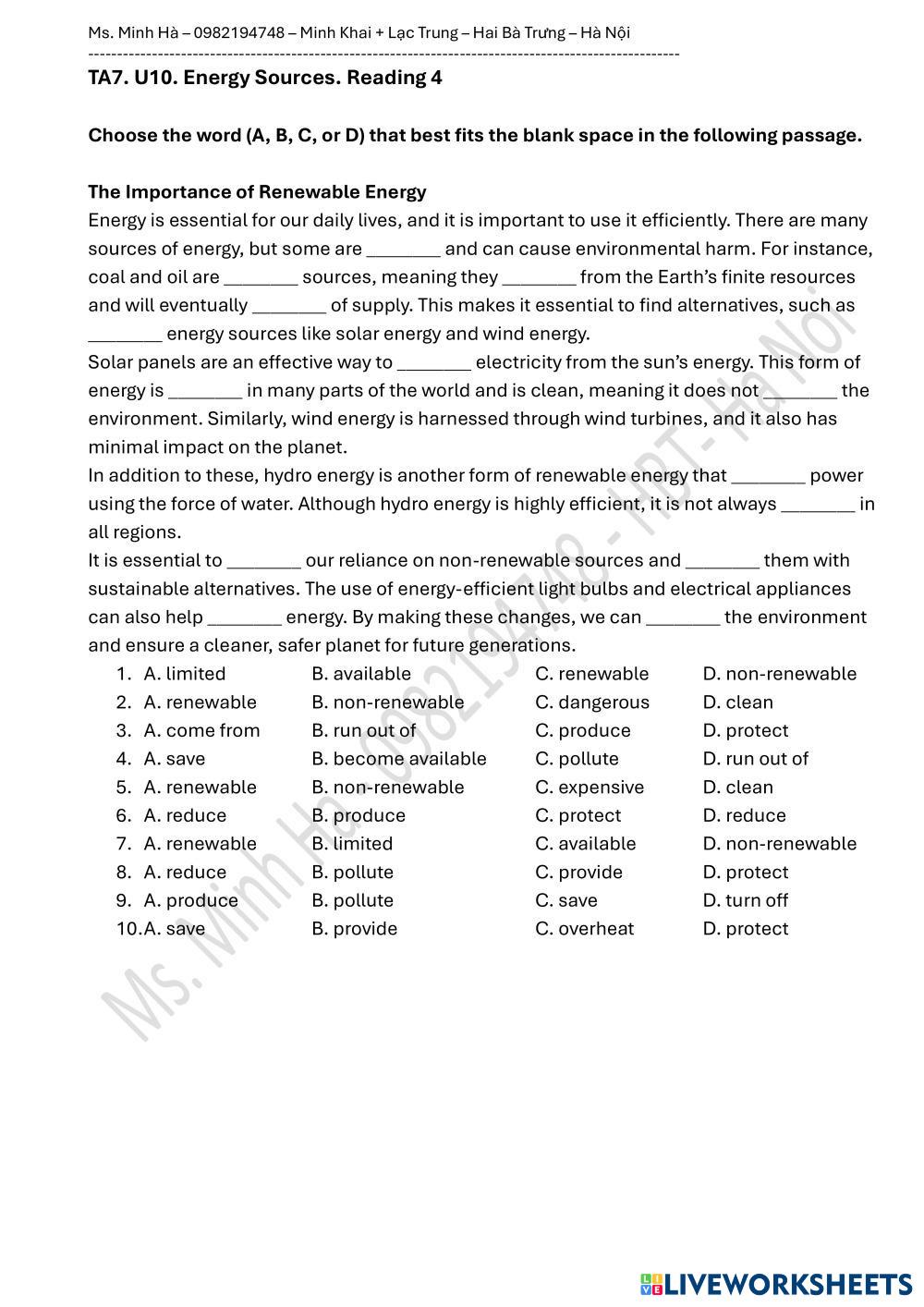 Ms. Minh Hà – 0982194748 – Minh Khai + Lạc Trung – Hai Bà Trưng – Hà Nội

TA7. U10. Energy Sources. Reading 4

Choose the word (A, B, C, or D) that best fits the blank space in the following passage.

The Importance of Renewable Energy
Energy is essential for our daily lives, and it is important to use it efficiently. There are many sources of energy, but some are ________ and can cause environmental harm. For instance, coal and oil are ________ sources, meaning they ________ from the Earth's finite resources and will eventually ________ of supply. This makes it essential to find alternatives, such as ________ energy sources like solar energy and wind energy.
Solar panels are an effective way to ________ electricity from the sun's energy. This form of energy is ________ in many parts of the world and is clean, meaning it does not ________ the environment. Similarly, wind energy is harnessed through wind turbines, and it also has minimal impact on the planet.
In addition to these, hydro energy is another form of renewable energy that ________ power using the force of water. Although hydro energy is highly efficient, it is not always ________ in all regions.
It is essential to ________ our reliance on non-renewable sources and ________ them with sustainable alternatives. The use of energy-efficient light bulbs and electrical appliances can also help ________ energy. By making these changes, we can ________ the environment and ensure a cleaner, safer planet for future generations.

1. A. limited B. available C. renewable D. non-renewable
2. A. renewable B. non-renewable C. dangerous D. clean
3. A. come from B. run out of C. produce D. protect
4. A. save B. become available C. pollute D. run out of
5. A. renewable B. non-renewable C. expensive D. clean
6. A. reduce B. produce C. protect D. reduce
7. A. renewable B. limited C. available D. non-renewable
8. A. reduce B. pollute C. provide D. protect
9. A. produce B. pollute C. save D. turn off
10. A. save B. provide C. overheat D. protect

Ms. Minh Hà - 0982194748 - HBT - Hà Nội

LIVEWORKSHEETS